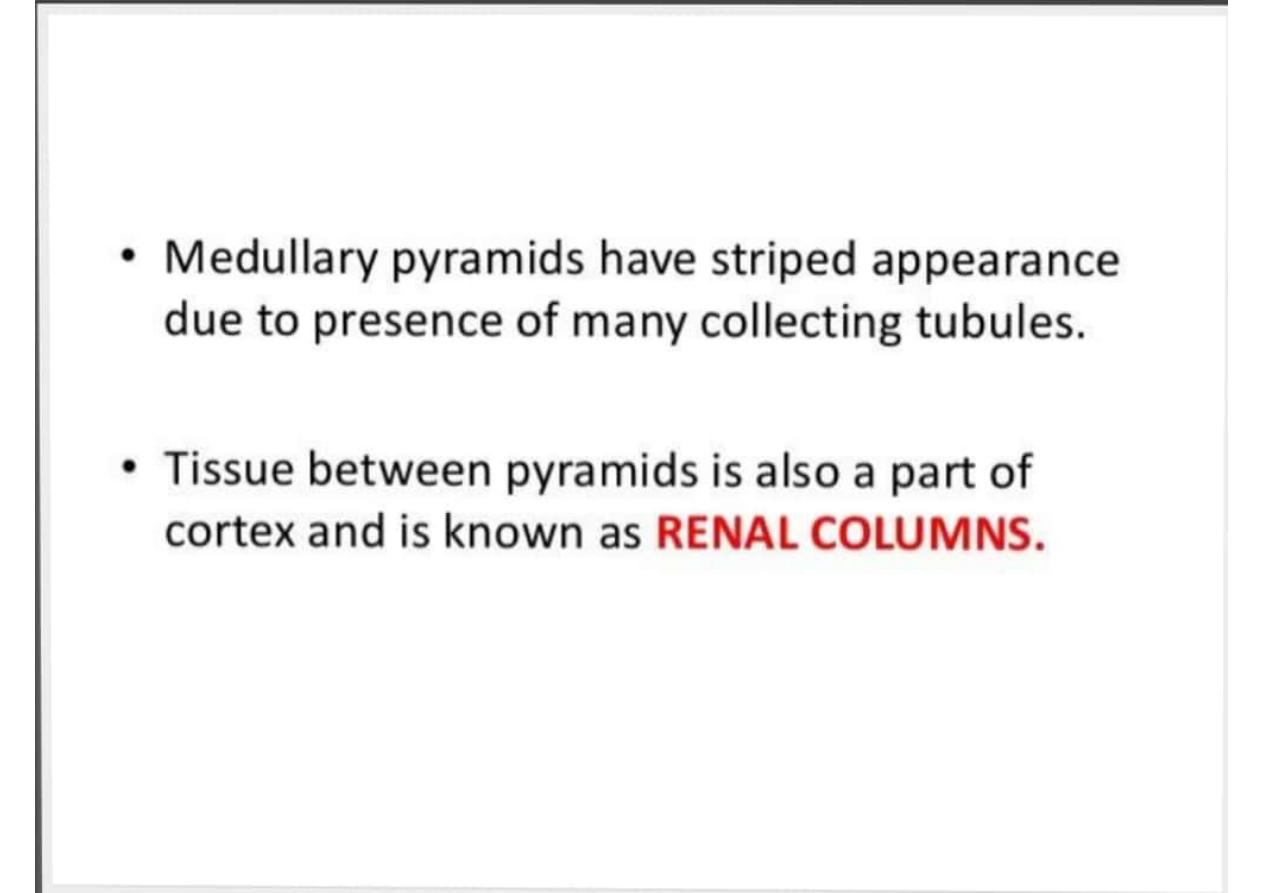 • Medullary pyramids have striped appearance due to presence of many collecting tubules.

• Tissue between pyramids is also a part of cortex and is known as RENAL COLUMNS.